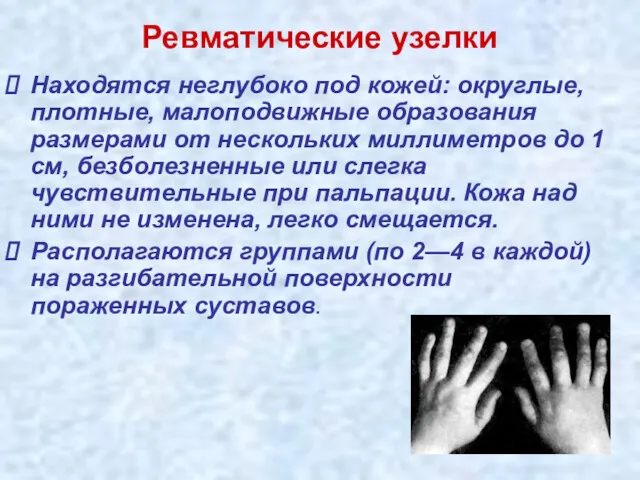 Ревматические узелки

Находятся неглубоко под кожей: округлые, плотные, малоподвижные образования размерами от нескольких миллиметров до 1 см, безболезненные или слегка чувствительные при пальпации. Кожа над ними не изменена, легко смещается.

Располагаются группами (по 2—4 в каждой) на разгибательной поверхности пораженных суставов.